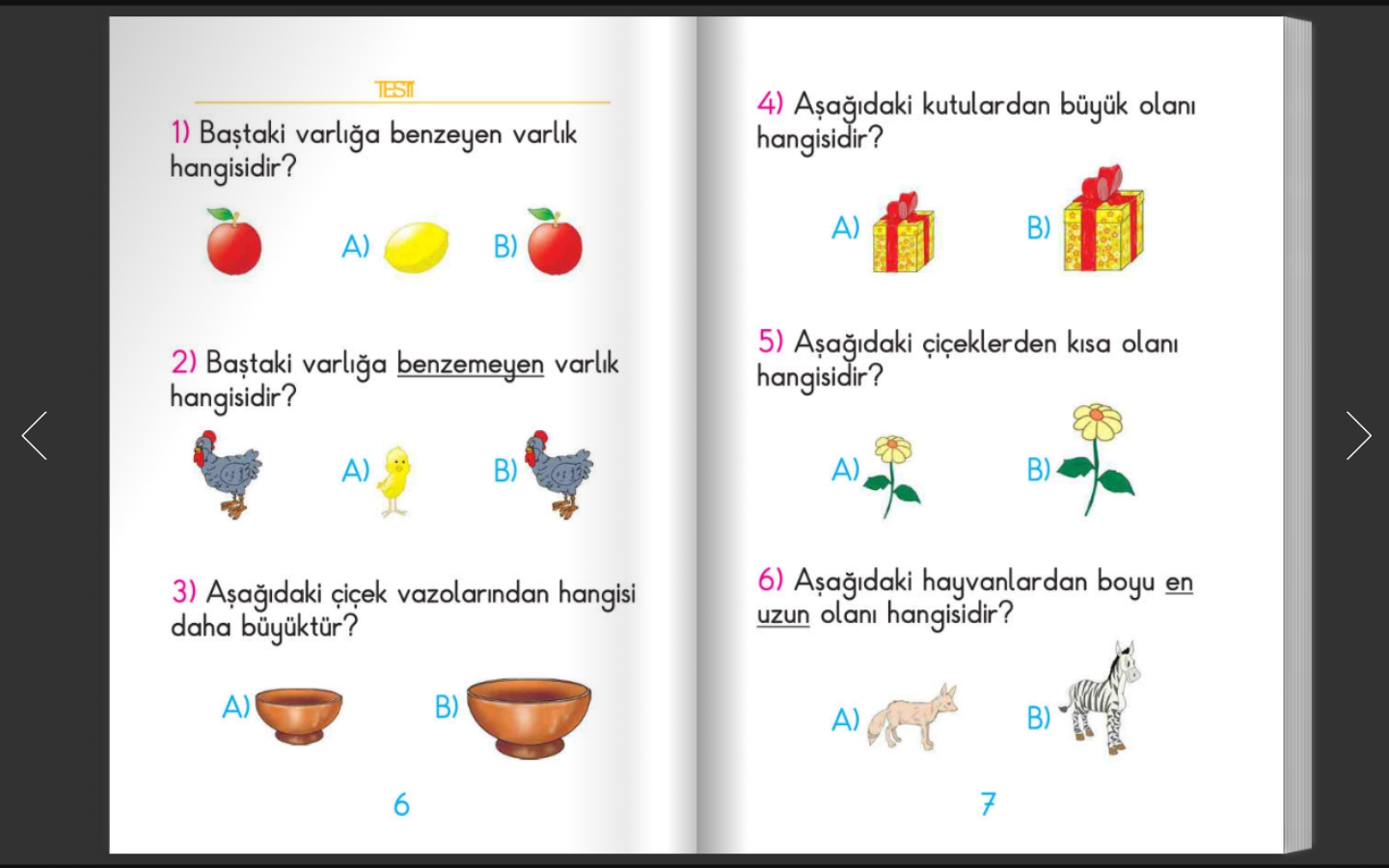 TEST

1) Baştaki varlığa benzeyen varlık hangisidir?

A) B)

2) Baştaki varlığa benzemeyen varlık hangisidir?

A) B)

3) Aşağıdaki çiçek vazolarından hangisi daha büyüktür?

A) B)

6

4) Aşağıdaki kutulardan büyük olanı hangisidir?

A) B)

5) Aşağıdaki çiçeklerden kısa olanı hangisidir?

A) B)

6) Aşağıdaki hayvanlardan boyu en uzun olanı hangisidir?

A) B)

7